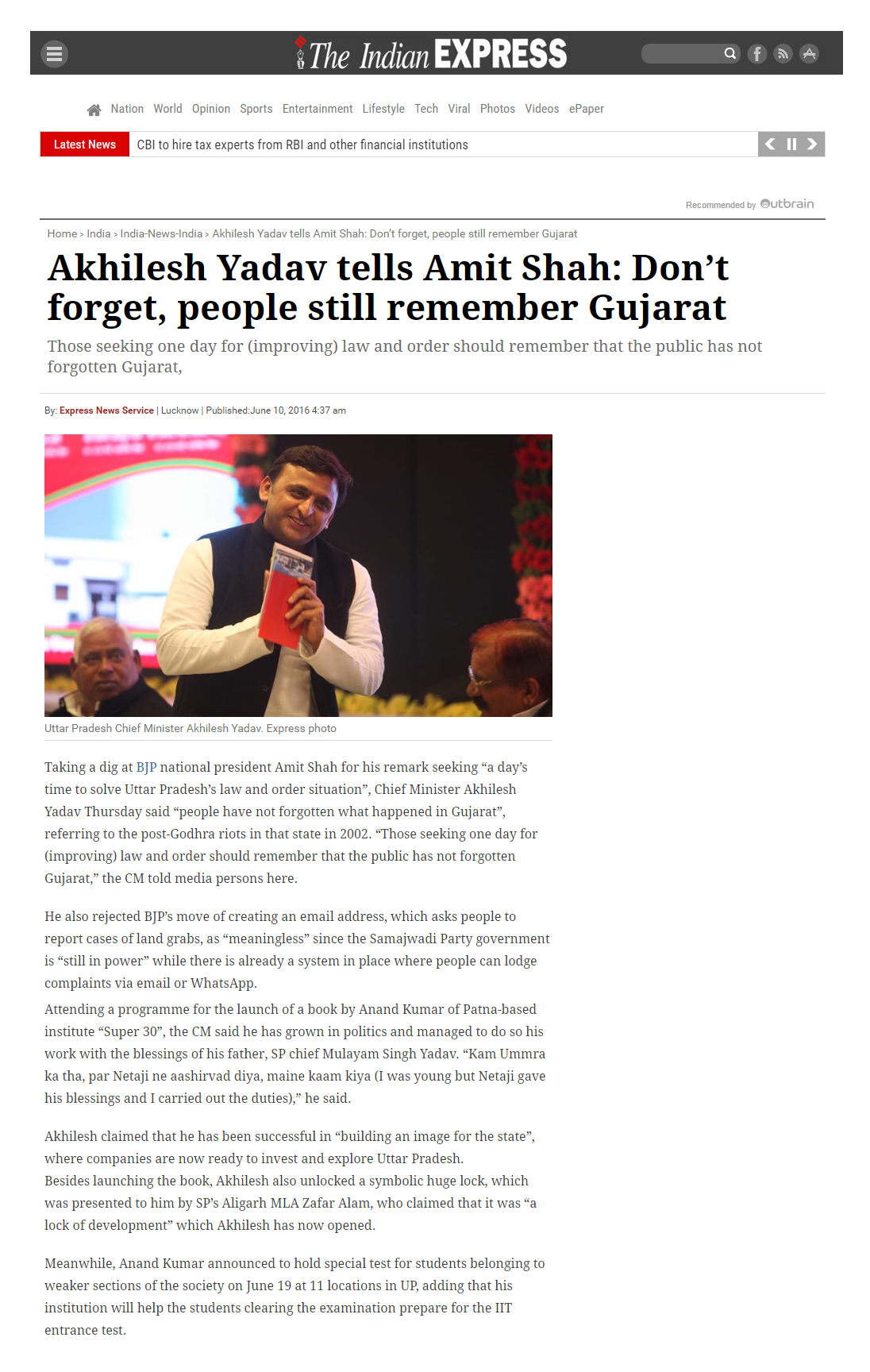 The Indian EXPRESS

Nation World Opinion Sports Entertainment Lifestyle Tech Viral Photos Videos ePaper

Latest News
CBI to hire tax experts from RBI and other financial institutions

Recommended by Outbrain

Home › India › India-News-India › Akhilesh Yadav tells Amit Shah: Don't forget, people still remember Gujarat

Akhilesh Yadav tells Amit Shah: Don't forget, people still remember Gujarat

Those seeking one day for (improving) law and order should remember that the public has not forgotten Gujarat,

By: Express News Service | Lucknow | Published:June 10, 2016 4:37 am

Uttar Pradesh Chief Minister Akhilesh Yadav. Express photo

Taking a dig at BJP national president Amit Shah for his remark seeking "a day's time to solve Uttar Pradesh's law and order situation", Chief Minister Akhilesh Yadav Thursday said "people have not forgotten what happened in Gujarat", referring to the post-Godhra riots in that state in 2002. "Those seeking one day for (improving) law and order should remember that the public has not forgotten Gujarat," the CM told media persons here.

He also rejected BJP's move of creating an email address, which asks people to report cases of land grabs, as "meaningless" since the Samajwadi Party government is "still in power" while there is already a system in place where people can lodge complaints via email or WhatsApp.

Attending a programme for the launch of a book by Anand Kumar of Patna-based institute "Super 30", the CM said he has grown in politics and managed to do so his work with the blessings of his father, SP chief Mulayam Singh Yadav. "Kam Ummra ka tha, par Netaji ne aashirvad diya, maine kaam kiya (I was young but Netaji gave his blessings and I carried out the duties)," he said.

Akhilesh claimed that he has been successful in "building an image for the state", where companies are now ready to invest and explore Uttar Pradesh.

Besides launching the book, Akhilesh also unlocked a symbolic huge lock, which was presented to him by SP's Aligarh MLA Zafar Alam, who claimed that it was "a lock of development" which Akhilesh has now opened.

Meanwhile, Anand Kumar announced to hold special test for students belonging to weaker sections of the society on June 19 at 11 locations in UP, adding that his institution will help the students clearing the examination prepare for the IIT entrance test.